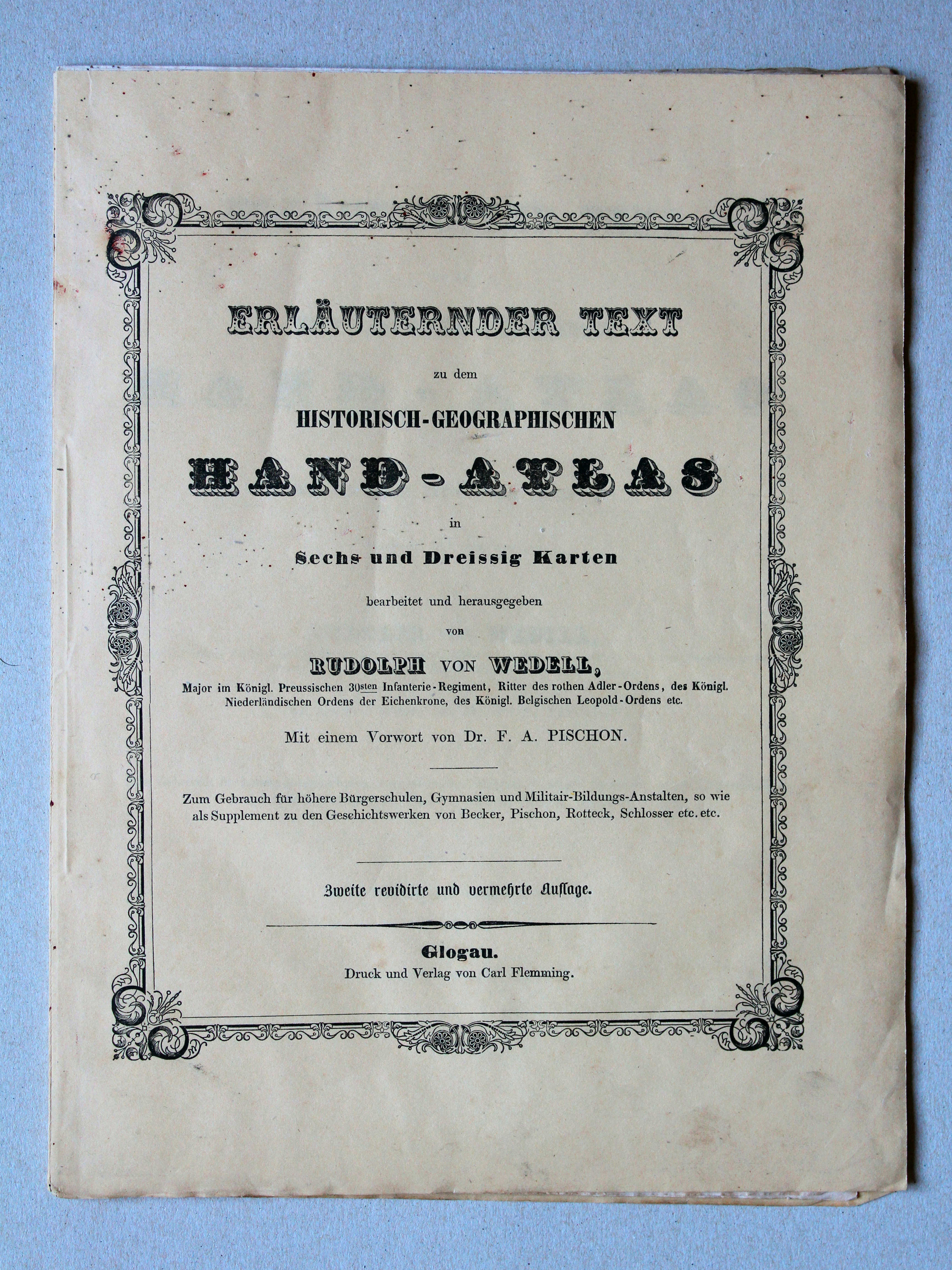 ERLÄUTERNDER TEXT

zu dem

HISTORISCH-GEOGRAPHISCHEN

HAND-ATLAS

in

Sechs und Dreissig Karten

bearbeitet und herausgegeben

von

RUDOLPH VON WEDELL,

Major im Königl. Preussischen 30sten Infanterie-Regiment, Ritter des rothen Adler-Ordens, des Königl. Niederländischen Ordens der Eichenkrone, des Königl. Belgischen Leopold-Ordens etc.

Mit einem Vorwort von Dr. F. A. PISCHON.

Zum Gebrauch für höhere Bürgerschulen, Gymnasien und Militair-Bildungs-Anstalten, so wie als Supplement zu den Geschichtswerken von Becker, Pischon, Rotteck, Schlosser etc. etc.

Zweite revidirte und vermehrte Auflage.

Glogau.
Druck und Verlag von Carl Flemming.